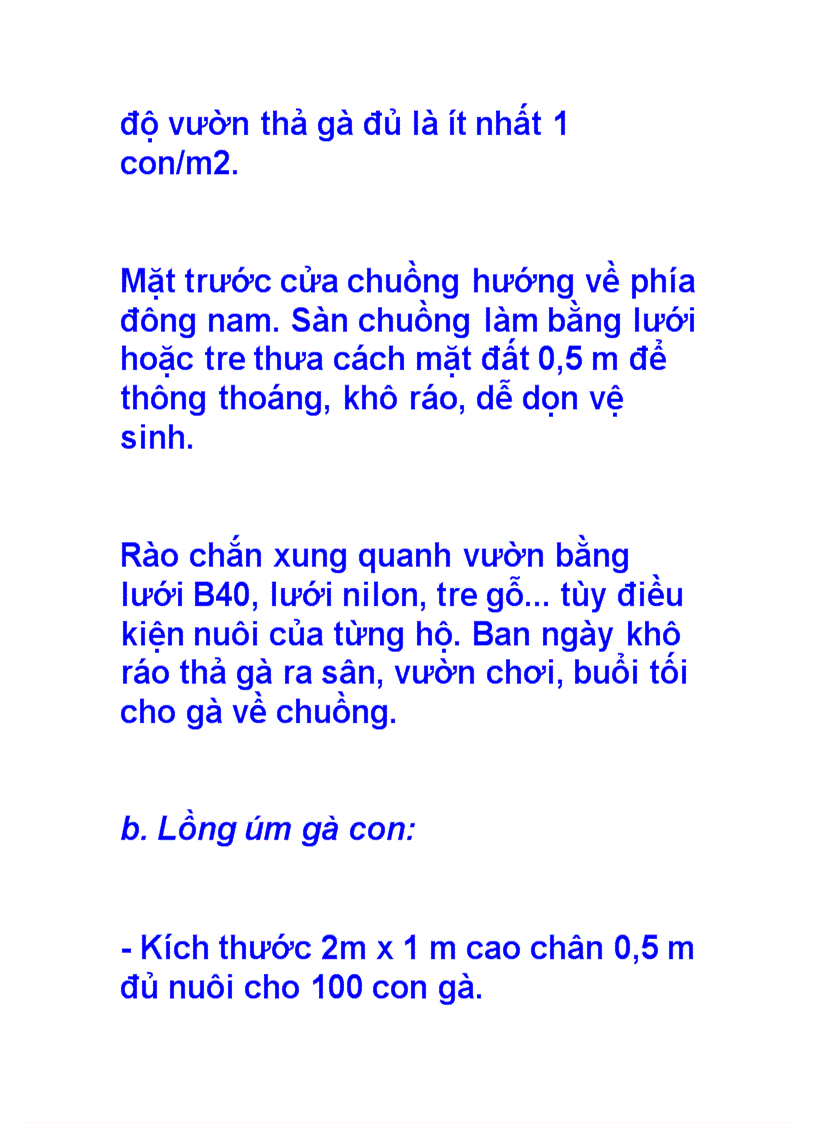 độ vườn thả gà đủ là ít nhất 1 con/m2.

Mặt trước cửa chuồng hướng về phía đông nam. Sàn chuồng làm bằng lưới hoặc tre thưa cách mặt đất 0,5 m để thông thoáng, khô ráo, dễ dọn vệ sinh.

Rào chắn xung quanh vườn bằng lưới B40, lưới nilon, tre gỗ... tùy điều kiện nuôi của từng hộ. Ban ngày khô ráo thả gà ra sân, vườn chơi, buổi tối cho gà về chuồng.

b. Lồng úm gà con:

- Kích thước 2m x 1 m cao chân 0,5 m đủ nuôi cho 100 con gà.